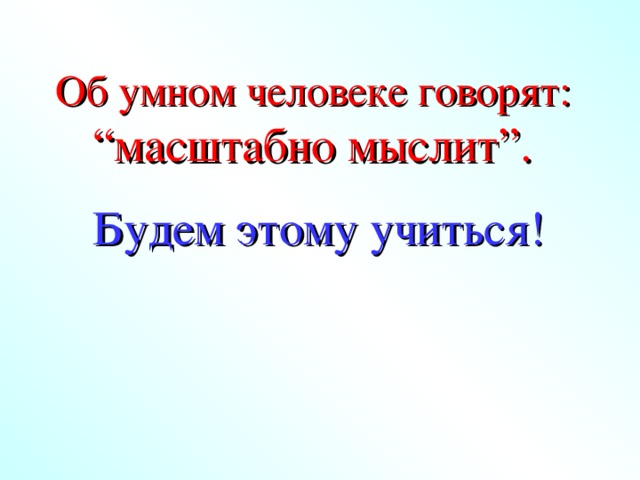 Об умном человеке говорят: “масштабно мыслит”.

Будем этому учиться!